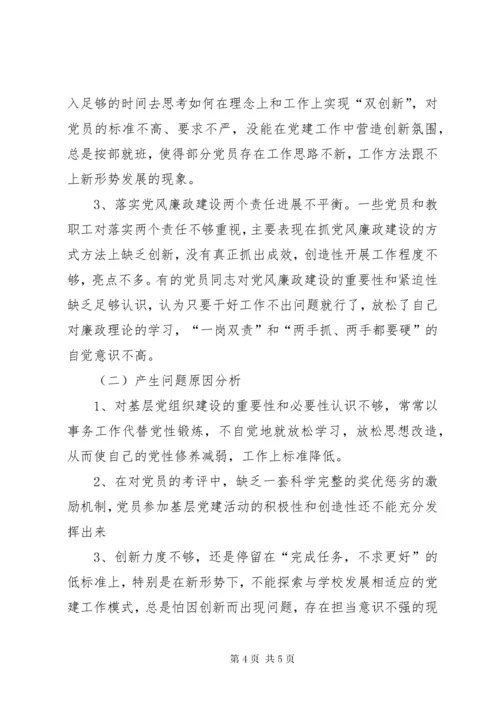 入足够的时间去思考如何在理念上和工作上实现“双创新”，对党员的标准不高、要求不严，没能在党建工作中营造创新氛围，总是按部就班，使得部分党员存在工作思路不新，工作方法跟不上新形势发展的现象。

3、落实党风廉政建设两个责任进展不平衡。一些党员和教职工对落实两个责任不够重视，主要表现在抓党风廉政建设的方式方法上缺乏创新，没有真正抓出成效，创造性开展工作程度不够，亮点不多。有的党员同志对党风廉政建设的重要性和紧迫性缺乏足够认识，认为只要干好工作不出问题就行了，放松了自己对廉政理论的学习，“一岗双责”和“两手抓、两手都要硬”的自觉意识不高。

（二）产生问题原因分析

1、对基层党组织建设的重要性和必要性认识不够，常常以事务工作代替党性锻炼，不自觉地就放松学习，放松思想改造，从而使自己的党性修养减弱，工作上标准降低。

2、在对党员的考评中，缺乏一套科学完整的奖优惩劣的激励机制，党员参加基层党建活动的积极性和创造性还不能充分发挥出来

3、创新力度不够，还是停留在“完成任务，不求更好”的低标准上，特别是在新形势下，不能探索与学校发展相适应的党建工作模式，总是怕因创新而出现问题，存在担当意识不强的现

第 4 页 共 5 页